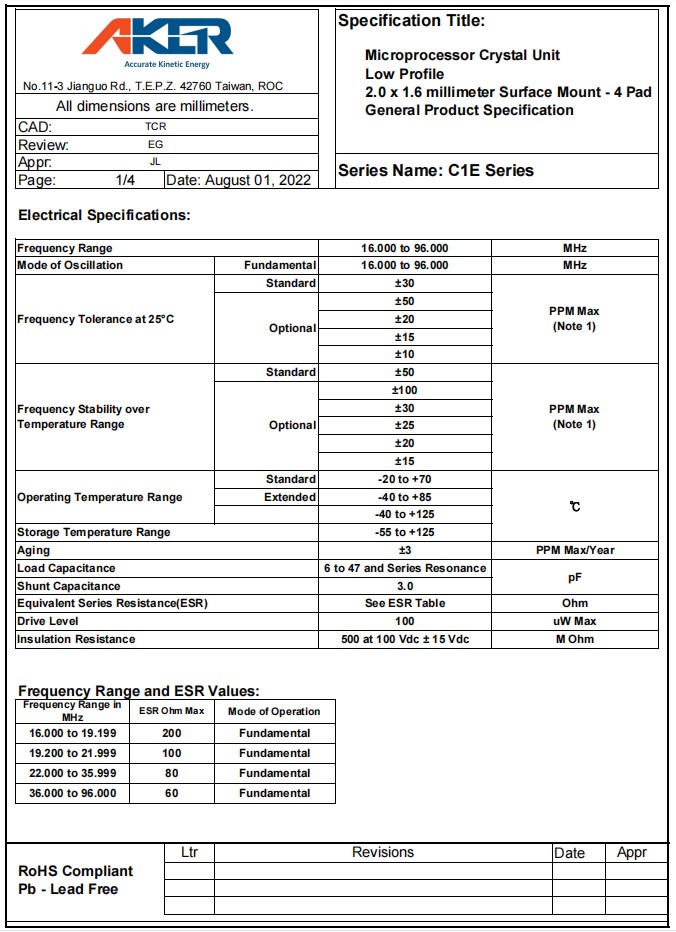 AKER
Accurate Kinetic Energy

No.11-3 Jianguo Rd., T.E.P.Z. 42760 Taiwan, ROC

All dimensions are millimeters.

| CAD: | TCR | |
|---|---|---|
| Review: | EG | |
| Appr: | JL | |
| Page: | 1/4 | Date: August 01, 2022 |

Specification Title:

Microprocessor Crystal Unit
Low Profile
2.0 x 1.6 millimeter Surface Mount - 4 Pad
General Product Specification

Series Name: C1E Series

Electrical Specifications:

| | | | |
|---|---|---|---|
| Frequency Range | | 16.000 to 96.000 | MHz |
| Mode of Oscillation | Fundamental | 16.000 to 96.000 | MHz |
| Frequency Tolerance at 25°C | Standard | ±30 | PPM Max (Note 1) |
| | Optional | ±50 | |
| | | ±20 | |
| | | ±15 | |
| | | ±10 | |
| Frequency Stability over Temperature Range | Standard | ±50 | PPM Max (Note 1) |
| | Optional | ±100 | |
| | | ±30 | |
| | | ±25 | |
| | | ±20 | |
| | | ±15 | |
| Operating Temperature Range | Standard | -20 to +70 | ℃ |
| | Extended | -40 to +85 | |
| | | -40 to +125 | |
| Storage Temperature Range | | -55 to +125 | |
| Aging | | ±3 | PPM Max/Year |
| Load Capacitance | | 6 to 47 and Series Resonance | pF |
| Shunt Capacitance | | 3.0 | |
| Equivalent Series Resistance(ESR) | | See ESR Table | Ohm |
| Drive Level | | 100 | uW Max |
| Insulation Resistance | | 500 at 100 Vdc ± 15 Vdc | M Ohm |

Frequency Range and ESR Values:

| Frequency Range in MHz | ESR Ohm Max | Mode of Operation |
|---|---|---|
| 16.000 to 19.199 | 200 | Fundamental |
| 19.200 to 21.999 | 100 | Fundamental |
| 22.000 to 35.999 | 80 | Fundamental |
| 36.000 to 96.000 | 60 | Fundamental |

RoHS Compliant
Pb - Lead Free

| Ltr | Revisions | Date | Appr |
|---|---|---|---|
| | | | |
| | | | |
| | | | |